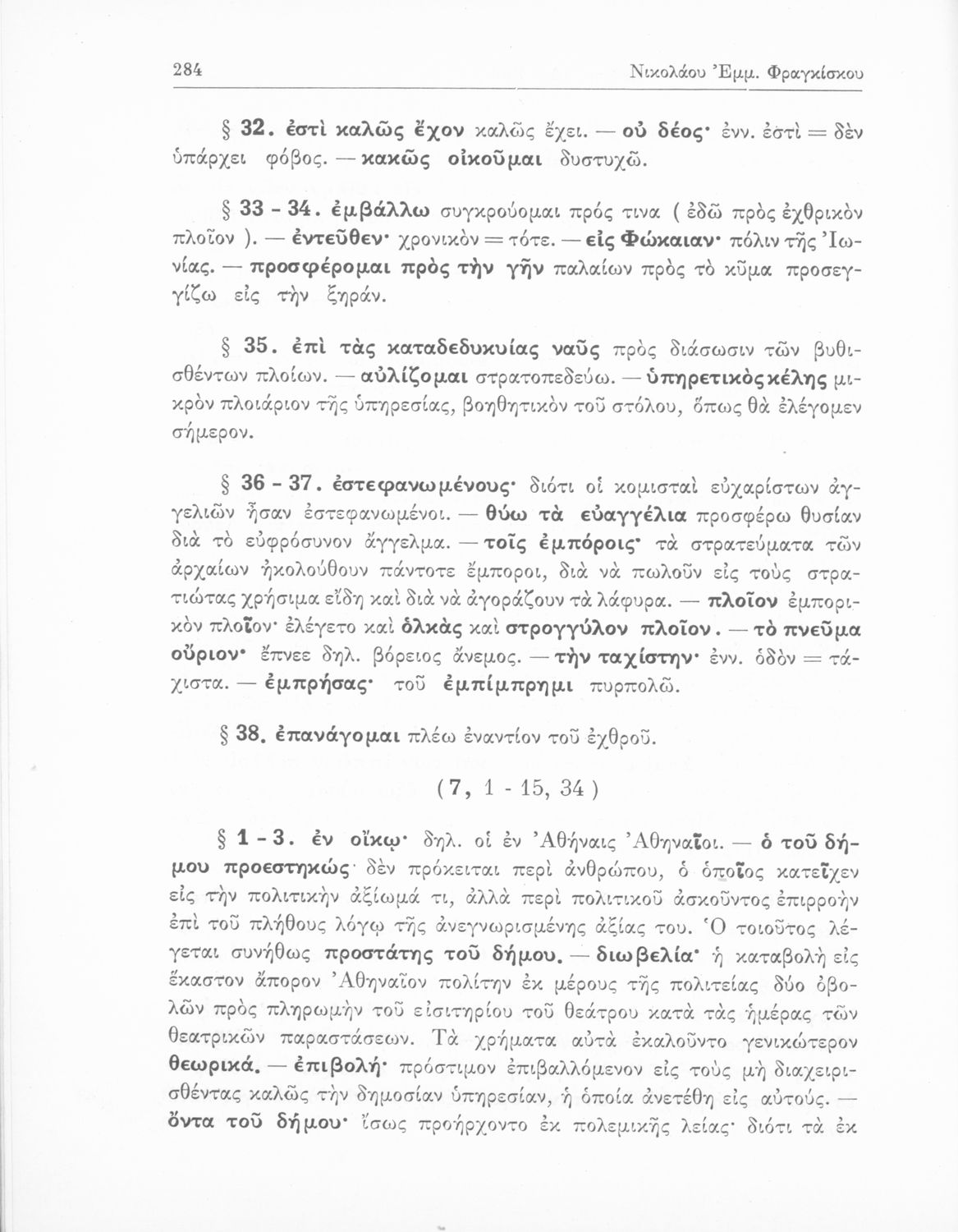 284 Νικολάου Ἐμμ. Φραγκίσκου

§ 32. ἐστὶ καλῶς ἔχον καλῶς ἔχει. — οὐ δέος· ἐνν. ἐστὶ = δὲν ὑπάρχει φόβος. — κακῶς οἰκοῦμαι δυστυχῶ.

§ 33 - 34. ἐμβάλλω συγκρούομαι πρός τινα ( ἐδῶ πρὸς ἐχθρικὸν πλοῖον ). — ἐντεῦθεν· χρονικὸν = τότε. — εἰς Φώκαιαν· πόλιν τῆς Ἰωνίας. — προσφέρομαι πρὸς τὴν γῆν παλαίων πρὸς τὸ κῦμα προσεγγίζω εἰς τὴν ξηράν.

§ 35. ἐπὶ τὰς καταδεδυκυίας ναῦς πρὸς διάσωσιν τῶν βυθισθέντων πλοίων. — αὐλίζομαι στρατοπεδεύω. — ὑπηρετικὸς κέλης μικρὸν πλοιάριον τῆς ὑπηρεσίας, βοηθητικὸν τοῦ στόλου, ὅπως θὰ ἐλέγομεν σήμερον.

§ 36 - 37. ἐστεφανωμένους· διότι οἱ κομισταὶ εὐχαρίστων ἀγγελιῶν ἦσαν ἐστεφανωμένοι. — θύω τὰ εὐαγγέλια προσφέρω θυσίαν διὰ τὸ εὐφρόσυνον ἄγγελμα. — τοῖς ἐμπόροις· τὰ στρατεύματα τῶν ἀρχαίων ἠκολούθουν πάντοτε ἔμποροι, διὰ νὰ πωλοῦν εἰς τοὺς στρατιώτας χρήσιμα εἴδη καὶ διὰ νὰ ἀγοράζουν τὰ λάφυρα. — πλοῖον ἐμπορικὸν πλοῖον· ἐλέγετο καὶ ὁλκὰς καὶ στρογγύλον πλοῖον. — τὸ πνεῦμα οὔριον· ἔπνεε δηλ. βόρειος ἄνεμος. — τὴν ταχίστην· ἐνν. ὁδὸν = τάχιστα. — ἐμπρήσας· τοῦ ἐμπίμπρημι πυρπολῶ.

§ 38. ἐπανάγομαι πλέω ἐναντίον τοῦ ἐχθροῦ.

( 7, 1 - 15, 34 )

§ 1 - 3. ἐν οἴκῳ· δηλ. οἱ ἐν Ἀθήναις Ἀθηναῖοι. — ὁ τοῦ δήμου προεστηκώς· δὲν πρόκειται περὶ ἀνθρώπου, ὁ ὁποῖος κατεῖχεν εἰς τὴν πολιτικὴν ἀξίωμά τι, ἀλλὰ περὶ πολιτικοῦ ἀσκοῦντος ἐπιρροὴν ἐπὶ τοῦ πλήθους λόγῳ τῆς ἀνεγνωρισμένης ἀξίας του. Ὁ τοιοῦτος λέγεται συνήθως προστάτης τοῦ δήμου. — διωβελία· ἡ καταβολὴ εἰς ἕκαστον ἄπορον Ἀθηναῖον πολίτην ἐκ μέρους τῆς πολιτείας δύο ὀβολῶν πρὸς πληρωμὴν τοῦ εἰσιτηρίου τοῦ θεάτρου κατὰ τὰς ἡμέρας τῶν θεατρικῶν παραστάσεων. Τὰ χρήματα αὐτὰ ἐκαλοῦντο γενικώτερον θεωρικά. — ἐπιβολή· πρόστιμον ἐπιβαλλόμενον εἰς τοὺς μὴ διαχειρισθέντας καλῶς τὴν δημοσίαν ὑπηρεσίαν, ἡ ὁποία ἀνετέθη εἰς αὐτούς. — ὄντα τοῦ δήμου· ἴσως προήρχοντο ἐκ πολεμικῆς λείας· διότι τὰ ἐκ